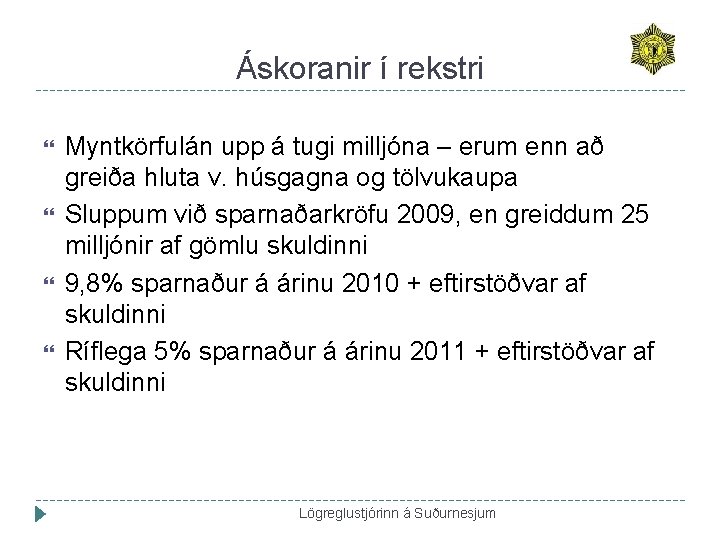 Áskoranir í rekstri

Myntkörfulán upp á tugi milljóna – erum enn að greiða hluta v. húsgagna og tölvukaupa

Sluppum við sparnaðarkröfu 2009, en greiddum 25 milljónir af gömlu skuldinni

9,8% sparnaður á árinu 2010 + eftirstöðvar af skuldinni

Ríflega 5% sparnaður á árinu 2011 + eftirstöðvar af skuldinni

Lögreglustjórinn á Suðurnesjum